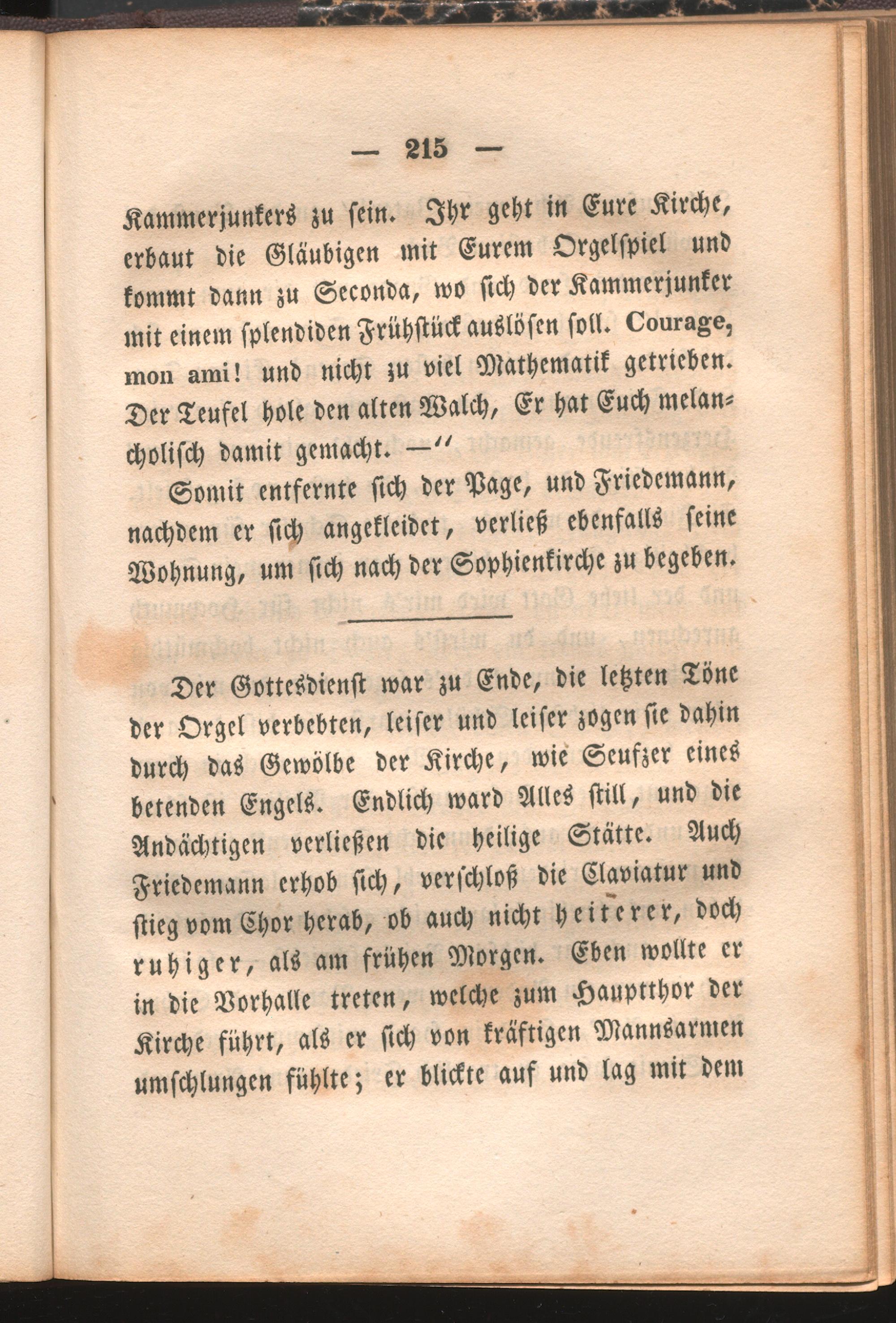 — 215 —

Kammerjunkers zu sein. Ihr geht in Eure Kirche, erbaut die Gläubigen mit Eurem Orgelspiel und kommt dann zu Seconda, wo sich der Kammerjunker mit einem splendiden Frühstück auslösen soll. Courage, mon ami! und nicht zu viel Mathematik getrieben. Der Teufel hole den alten Walch, Er hat Euch melancholisch damit gemacht. —"

Somit entfernte sich der Page, und Friedemann, nachdem er sich angekleidet, verließ ebenfalls seine Wohnung, um sich nach der Sophienkirche zu begeben.

Der Gottesdienst war zu Ende, die letzten Töne der Orgel verbebten, leiser und leiser zogen sie dahin durch das Gewölbe der Kirche, wie Seufzer eines betenden Engels. Endlich ward Alles still, und die Andächtigen verließen die heilige Stätte. Auch Friedemann erhob sich, verschloß die Claviatur und stieg vom Chor herab, ob auch nicht heiterer, doch ruhiger, als am frühen Morgen. Eben wollte er in die Vorhalle treten, welche zum Hauptthor der Kirche führt, als er sich von kräftigen Mannsarmen umschlungen fühlte; er blickte auf und lag mit dem